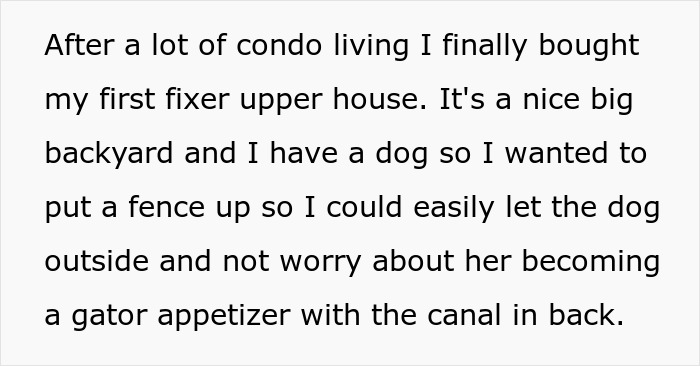 After a lot of condo living I finally bought my first fixer upper house. It's a nice big backyard and I have a dog so I wanted to put a fence up so I could easily let the dog outside and not worry about her becoming a gator appetizer with the canal in back.